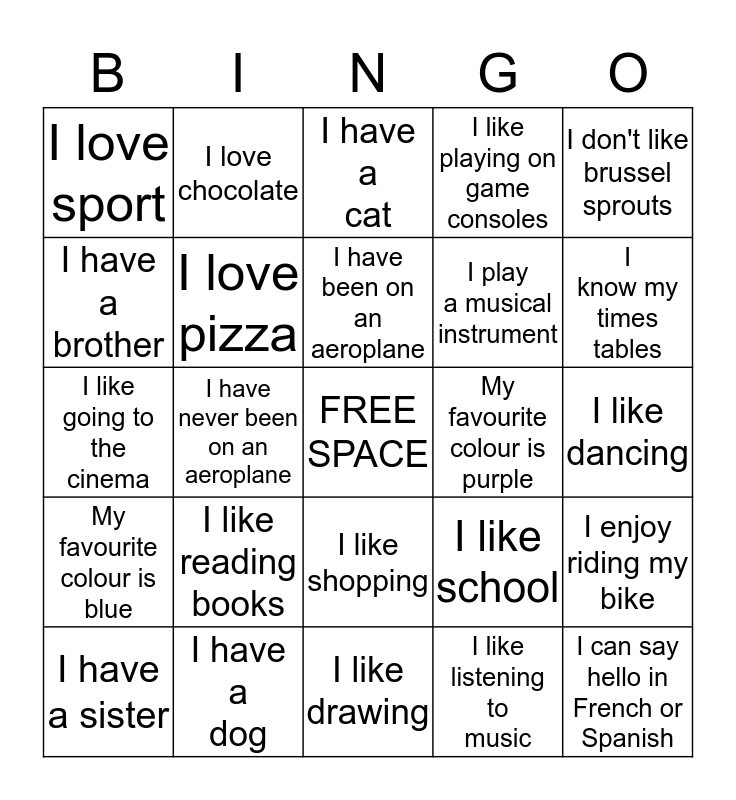 | B | I | N | G | O |
|---|---|---|---|---|
| I love sport | I love chocolate | I have a cat | I like playing on game consoles | I don't like brussel sprouts |
| I have a brother | I love pizza | I have been on an aeroplane | I play a musical instrument | I know my times tables |
| I like going to the cinema | I have never been on an aeroplane | FREE SPACE | My favourite colour is purple | I like dancing |
| My favourite colour is blue | I like reading books | I like shopping | I like school | I enjoy riding my bike |
| I have a sister | I have a dog | I like drawing | I like listening to music | I can say hello in French or Spanish |